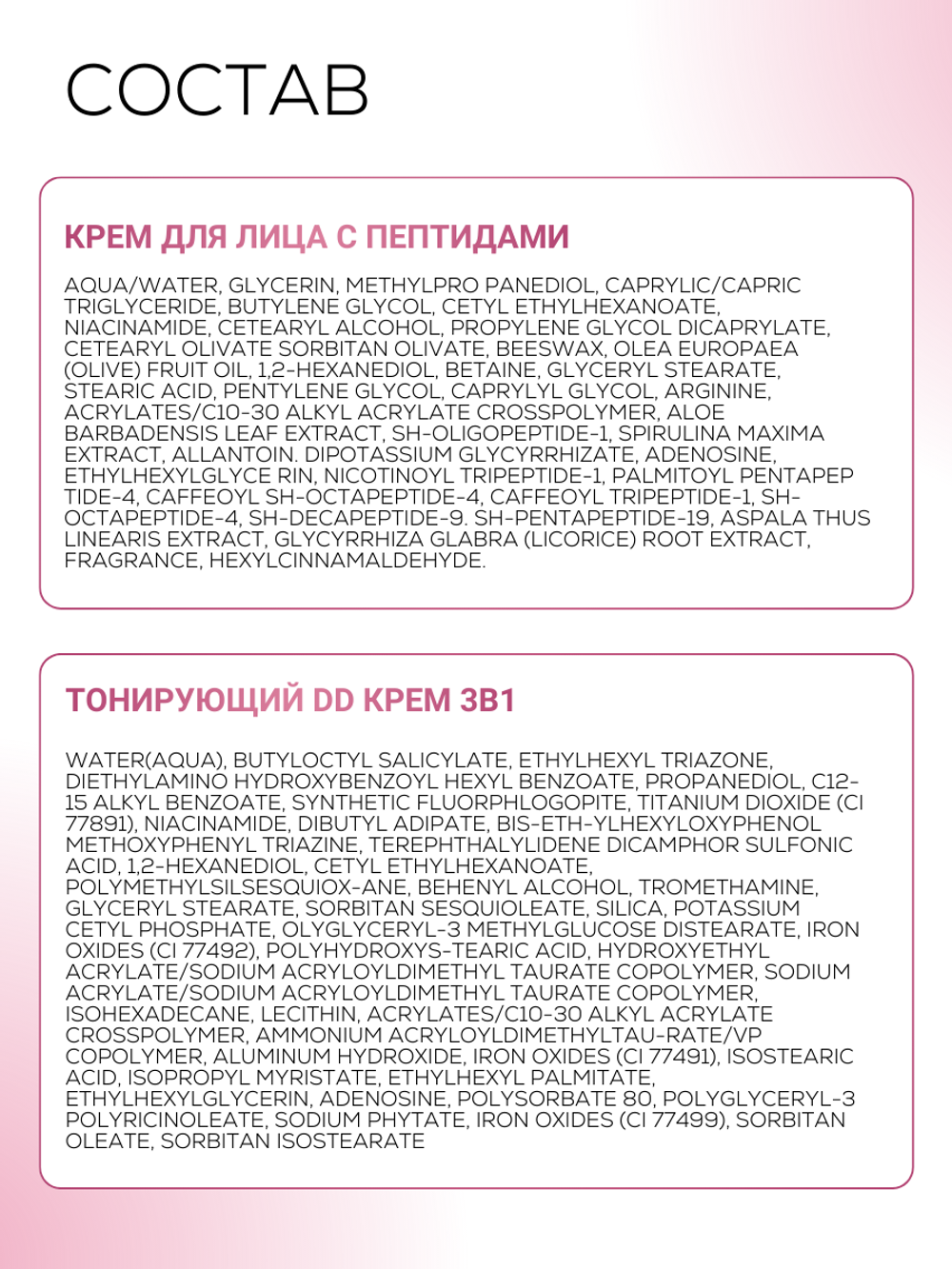 СОСТАВ

КРЕМ ДЛЯ ЛИЦА С ПЕПТИДАМИ

AQUA/WATER, GLYCERIN, METHYLPRO PANEDIOL, CAPRYLIC/CAPRIC TRIGLYCERIDE, BUTYLENE GLYCOL, CETYL ETHYLHEXANOATE, NIACINAMIDE, CETEARYL ALCOHOL, PROPYLENE GLYCOL DICAPRYLATE, CETEARYL OLIVATE SORBITAN OLIVATE, BEESWAX, OLEA EUROPAEA (OLIVE) FRUIT OIL, 1,2-HEXANEDIOL, BETAINE, GLYCERYL STEARATE, STEARIC ACID, PENTYLENE GLYCOL, CAPRYLYL GLYCOL, ARGININE, ACRYLATES/C10-30 ALKYL ACRYLATE CROSSPOLYMER, ALOE BARBADENSIS LEAF EXTRACT, SH-OLIGOPEPTIDE-1, SPIRULINA MAXIMA EXTRACT, ALLANTOIN. DIPOTASSIUM GLYCYRRHIZATE, ADENOSINE, ETHYLHEXYLGLYCE RIN, NICOTINOYL TRIPEPTIDE-1, PALMITOYL PENTAPEP TIDE-4, CAFFEOYL SH-OCTAPEPTIDE-4, CAFFEOYL TRIPEPTIDE-1, SH-OCTAPEPTIDE-4, SH-DECAPEPTIDE-9. SH-PENTAPEPTIDE-19, ASPALA THUS LINEARIS EXTRACT, GLYCYRRHIZA GLABRA (LICORICE) ROOT EXTRACT, FRAGRANCE, HEXYLCINNAMALDEHYDE.

ТОНИРУЮЩИЙ DD КРЕМ 3В1

WATER(AQUA), BUTYLOCTYL SALICYLATE, ETHYLHEXYL TRIAZONE, DIETHYLAMINO HYDROXYBENZOYL HEXYL BENZOATE, PROPANEDIOL, C12-15 ALKYL BENZOATE, SYNTHETIC FLUORPHLOGOPITE, TITANIUM DIOXIDE (CI 77891), NIACINAMIDE, DIBUTYL ADIPATE, BIS-ETH-YLHEXYLOXYPHENOL METHOXYPHENYL TRIAZINE, TEREPHTHALYLIDENE DICAMPHOR SULFONIC ACID, 1,2-HEXANEDIOL, CETYL ETHYLHEXANOATE, POLYMETHYLSILSESQUIOX-ANE, BEHENYL ALCOHOL, TROMETHAMINE, GLYCERYL STEARATE, SORBITAN SESQUIOLEATE, SILICA, POTASSIUM CETYL PHOSPHATE, OLYGLYCERYL-3 METHYLGLUCOSE DISTEARATE, IRON OXIDES (CI 77492), POLYHYDROXYS-TEARIC ACID, HYDROXYETHYL ACRYLATE/SODIUM ACRYLOYLDIMETHYL TAURATE COPOLYMER, SODIUM ACRYLATE/SODIUM ACRYLOYLDIMETHYL TAURATE COPOLYMER, ISOHEXADECANE, LECITHIN, ACRYLATES/C10-30 ALKYL ACRYLATE CROSSPOLYMER, AMMONIUM ACRYLOYLDIMETHYLTAU-RATE/VP COPOLYMER, ALUMINUM HYDROXIDE, IRON OXIDES (CI 77491), ISOSTEARIC ACID, ISOPROPYL MYRISTATE, ETHYLHEXYL PALMITATE, ETHYLHEXYLGLYCERIN, ADENOSINE, POLYSORBATE 80, POLYGLYCERYL-3 POLYRICINOLEATE, SODIUM PHYTATE, IRON OXIDES (CI 77499), SORBITAN OLEATE, SORBITAN ISOSTEARATE